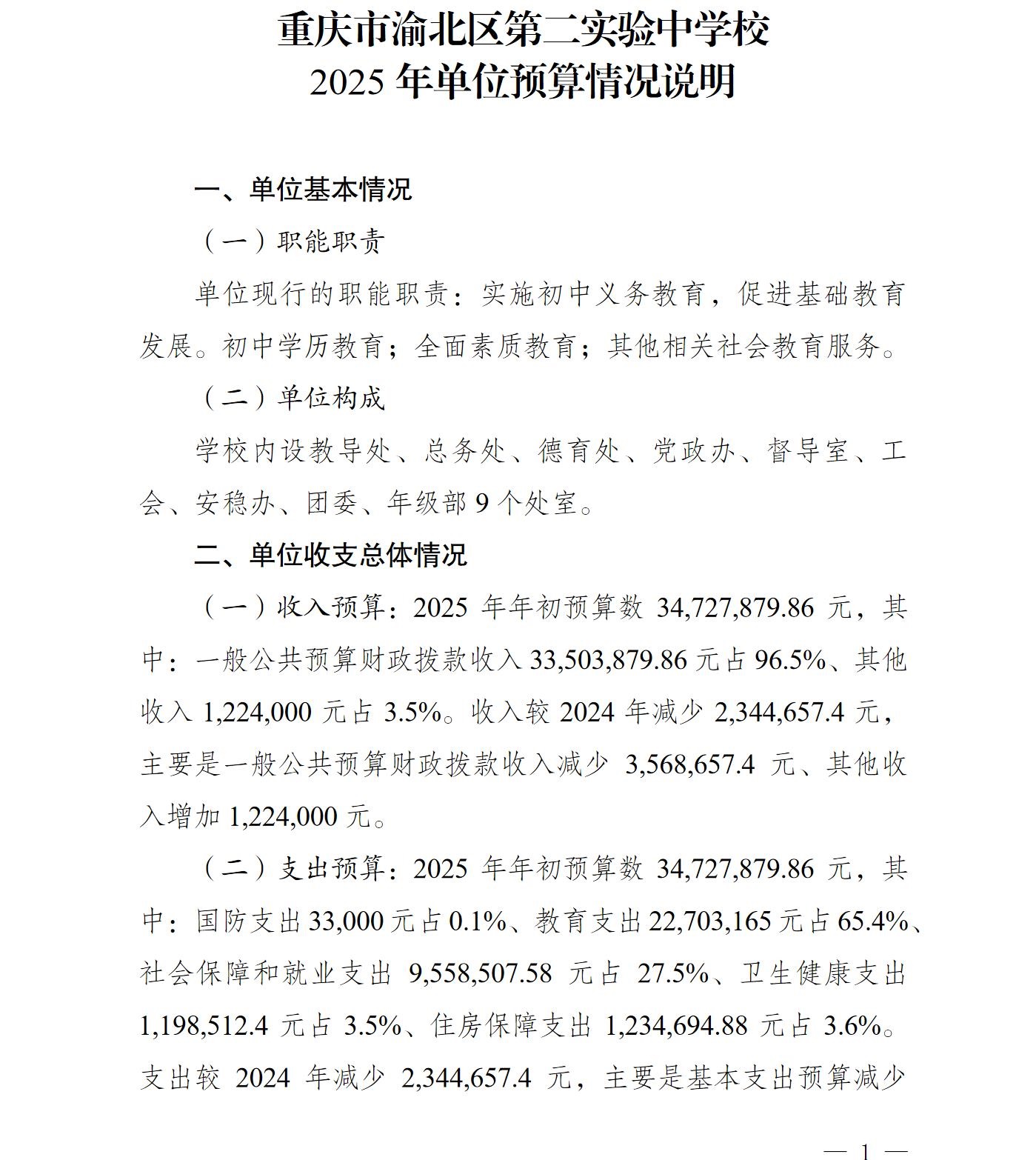 重庆市渝北区第二实验中学校
2025 年单位预算情况说明

一、单位基本情况

（一）职能职责

单位现行的职能职责：实施初中义务教育，促进基础教育发展。初中学历教育；全面素质教育；其他相关社会教育服务。

（二）单位构成

学校内设教导处、总务处、德育处、党政办、督导室、工会、安稳办、团委、年级部 9 个处室。

二、单位收支总体情况

（一）收入预算：2025 年年初预算数 34,727,879.86 元，其中：一般公共预算财政拨款收入 33,503,879.86 元占 96.5%、其他收入 1,224,000 元占 3.5%。收入较 2024 年减少 2,344,657.4 元，主要是一般公共预算财政拨款收入减少 3,568,657.4 元、其他收入增加 1,224,000 元。

（二）支出预算：2025 年年初预算数 34,727,879.86 元，其中：国防支出 33,000 元占 0.1%、教育支出 22,703,165 元占 65.4%、社会保障和就业支出 9,558,507.58 元占 27.5%、卫生健康支出 1,198,512.4 元占 3.5%、住房保障支出 1,234,694.88 元占 3.6%。支出较 2024 年减少 2,344,657.4 元，主要是基本支出预算减少

— 1 —